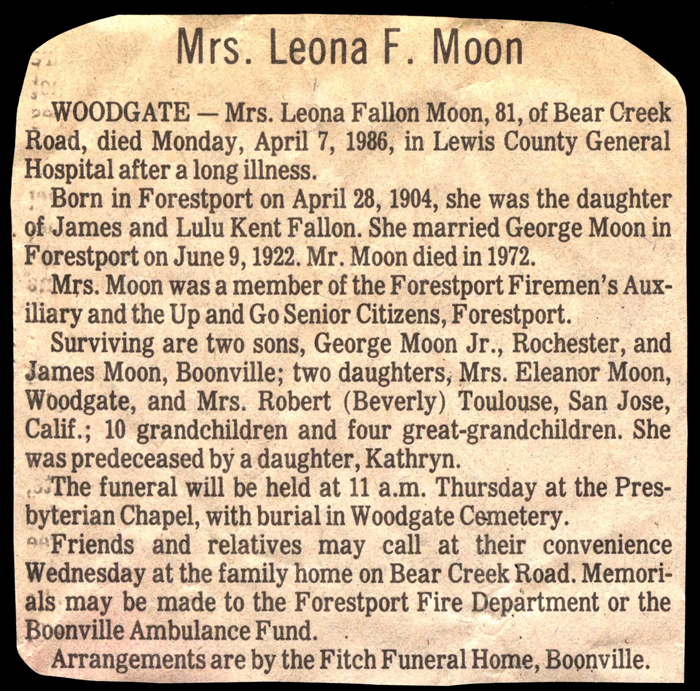 Mrs. Leona F. Moon

WOODGATE — Mrs. Leona Fallon Moon, 81, of Bear Creek Road, died Monday, April 7, 1986, in Lewis County General Hospital after a long illness.

Born in Forestport on April 28, 1904, she was the daughter of James and Lulu Kent Fallon. She married George Moon in Forestport on June 9, 1922. Mr. Moon died in 1972.

Mrs. Moon was a member of the Forestport Firemen's Auxiliary and the Up and Go Senior Citizens, Forestport.

Surviving are two sons, George Moon Jr., Rochester, and James Moon, Boonville; two daughters, Mrs. Eleanor Moon, Woodgate, and Mrs. Robert (Beverly) Toulouse, San Jose, Calif.; 10 grandchildren and four great-grandchildren. She was predeceased by a daughter, Kathryn.

The funeral will be held at 11 a.m. Thursday at the Presbyterian Chapel, with burial in Woodgate Cemetery.

Friends and relatives may call at their convenience Wednesday at the family home on Bear Creek Road. Memorials may be made to the Forestport Fire Department or the Boonville Ambulance Fund.

Arrangements are by the Fitch Funeral Home, Boonville.